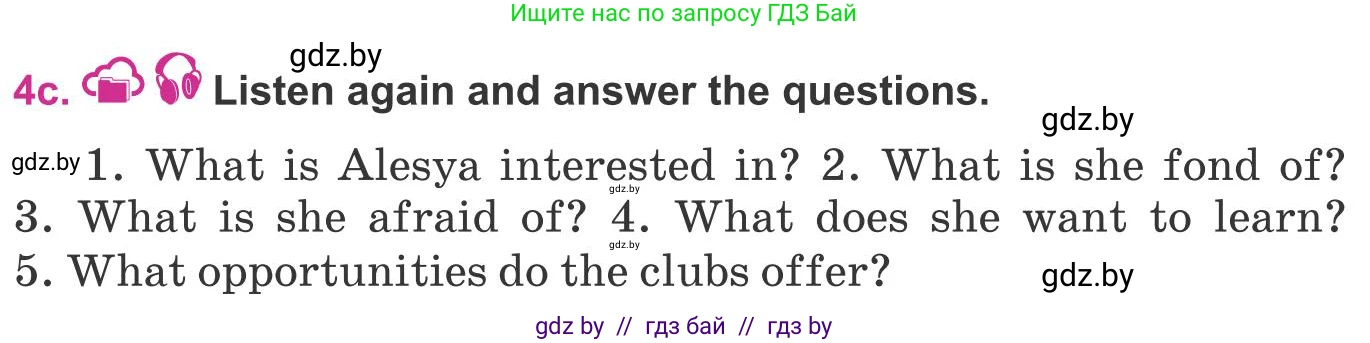 Ищите нас по запросу ГДЗ Бай

gdz.by

4c. Listen again and answer the questions.

gdz.by

gdz.by 1. What is Alesya interested in? 2. What is she fond of? 3. What is she afraid of? 4. What does she want to learn? 5. What opportunities do the clubs offer?

gdz.by

gdz.by

gdz.by

gdz by // гдз бай // гдз by